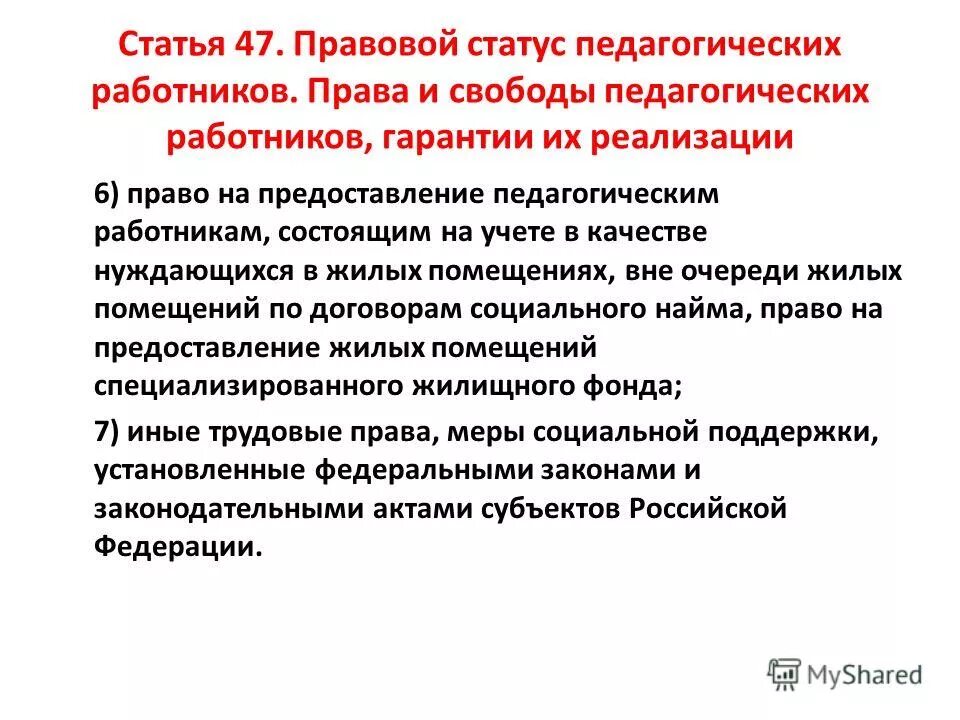 Статья 47. Правовой статус педагогических работников. Права и свободы педагогических работников, гарантии их реализации

6) право на предоставление педагогическим работникам, состоящим на учете в качестве нуждающихся в жилых помещениях, вне очереди жилых помещений по договорам социального найма, право на предоставление жилых помещений специализированного жилищного фонда;

7) иные трудовые права, меры социальной поддержки, установленные федеральными законами и законодательными актами субъектов Российской Федерации.

MyShared